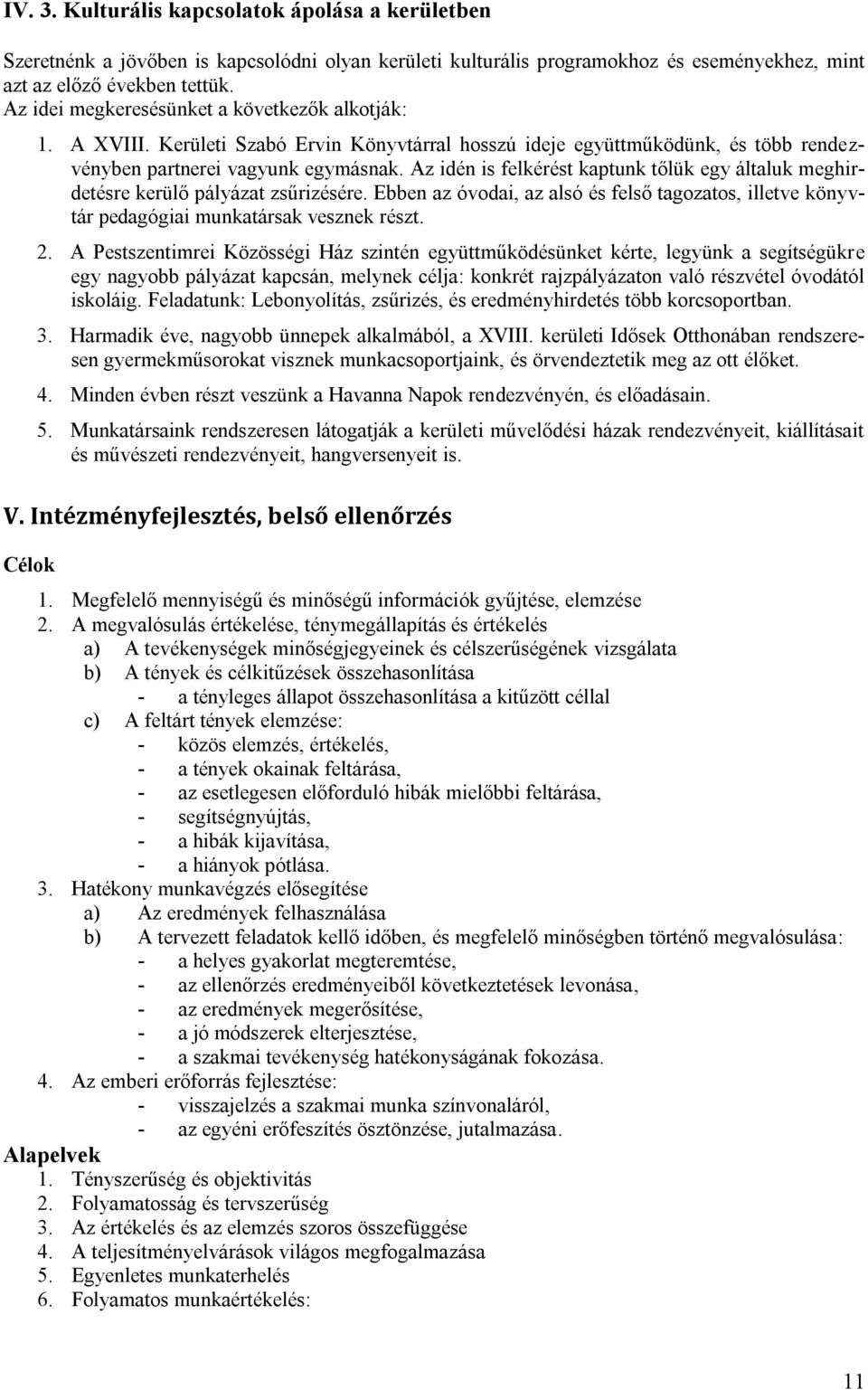 IV. 3. Kulturális kapcsolatok ápolása a kerületben

Szeretnénk a jövőben is kapcsolódni olyan kerületi kulturális programokhoz és eseményekhez, mint azt az előző években tettük.
Az idei megkeresésünket a következők alkotják:

1. A XVIII. Kerületi Szabó Ervin Könyvtárral hosszú ideje együttműködünk, és több rendezvényben partnerei vagyunk egymásnak. Az idén is felkérést kaptunk tőlük egy általuk meghirdetésre kerülő pályázat zsűrizésére. Ebben az óvodai, az alsó és felső tagozatos, illetve könyvtár pedagógiai munkatársak vesznek részt.

2. A Pestszentimrei Közösségi Ház szintén együttműködésünket kérte, legyünk a segítségükre egy nagyobb pályázat kapcsán, melynek célja: konkrét rajzpályázaton való részvétel óvodától iskoláig. Feladatunk: Lebonyolítás, zsűrizés, és eredményhirdetés több korcsoportban.

3. Harmadik éve, nagyobb ünnepek alkalmából, a XVIII. kerületi Idősek Otthonában rendszeresen gyermekműsorokat visznek munkacsoportjaink, és örvendeztetik meg az ott élőket.

4. Minden évben részt veszünk a Havanna Napok rendezvényén, és előadásain.

5. Munkatársaink rendszeresen látogatják a kerületi művelődési házak rendezvényeit, kiállításait és művészeti rendezvényeit, hangversenyeit is.

V. Intézményfejlesztés, belső ellenőrzés

Célok

1. Megfelelő mennyiségű és minőségű információk gyűjtése, elemzése
2. A megvalósulás értékelése, ténymegállapítás és értékelés
a) A tevékenységek minőségjegyeinek és célszerűségének vizsgálata
b) A tények és célkitűzések összehasonlítása
- a tényleges állapot összehasonlítása a kitűzött céllal
c) A feltárt tények elemzése:
- közös elemzés, értékelés,
- a tények okainak feltárása,
- az esetlegesen előforduló hibák mielőbbi feltárása,
- segítségnyújtás,
- a hibák kijavítása,
- a hiányok pótlása.
3. Hatékony munkavégzés elősegítése
a) Az eredmények felhasználása
b) A tervezett feladatok kellő időben, és megfelelő minőségben történő megvalósulása:
- a helyes gyakorlat megteremtése,
- az ellenőrzés eredményeiből következtetések levonása,
- az eredmények megerősítése,
- a jó módszerek elterjesztése,
- a szakmai tevékenység hatékonyságának fokozása.
4. Az emberi erőforrás fejlesztése:
- visszajelzés a szakmai munka színvonaláról,
- az egyéni erőfeszítés ösztönzése, jutalmazása.

Alapelvek
1. Tényszerűség és objektivitás
2. Folyamatosság és tervszerűség
3. Az értékelés és az elemzés szoros összefüggése
4. A teljesítményelvárások világos megfogalmazása
5. Egyenletes munkaterhelés
6. Folyamatos munkaértékelés:

11